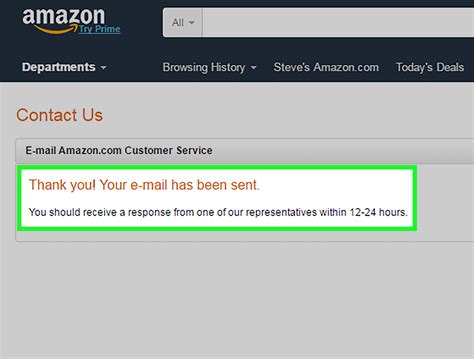 amazon
Try Prime

All

Departments
Browsing History
Steve's Amazon.com
Today's Deals

Contact Us

E-mail Amazon.com Customer Service

Thank you! Your e-mail has been sent.

You should receive a response from one of our representatives within 12-24 hours.